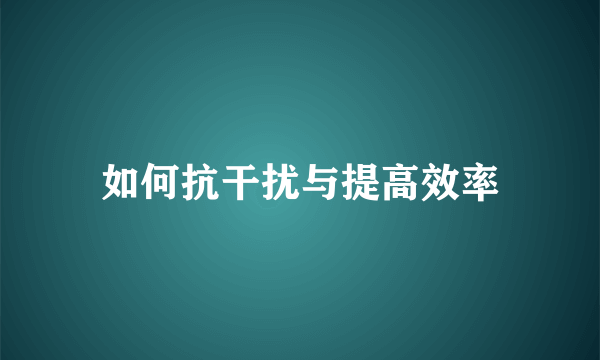 如何抗干扰与提高效率